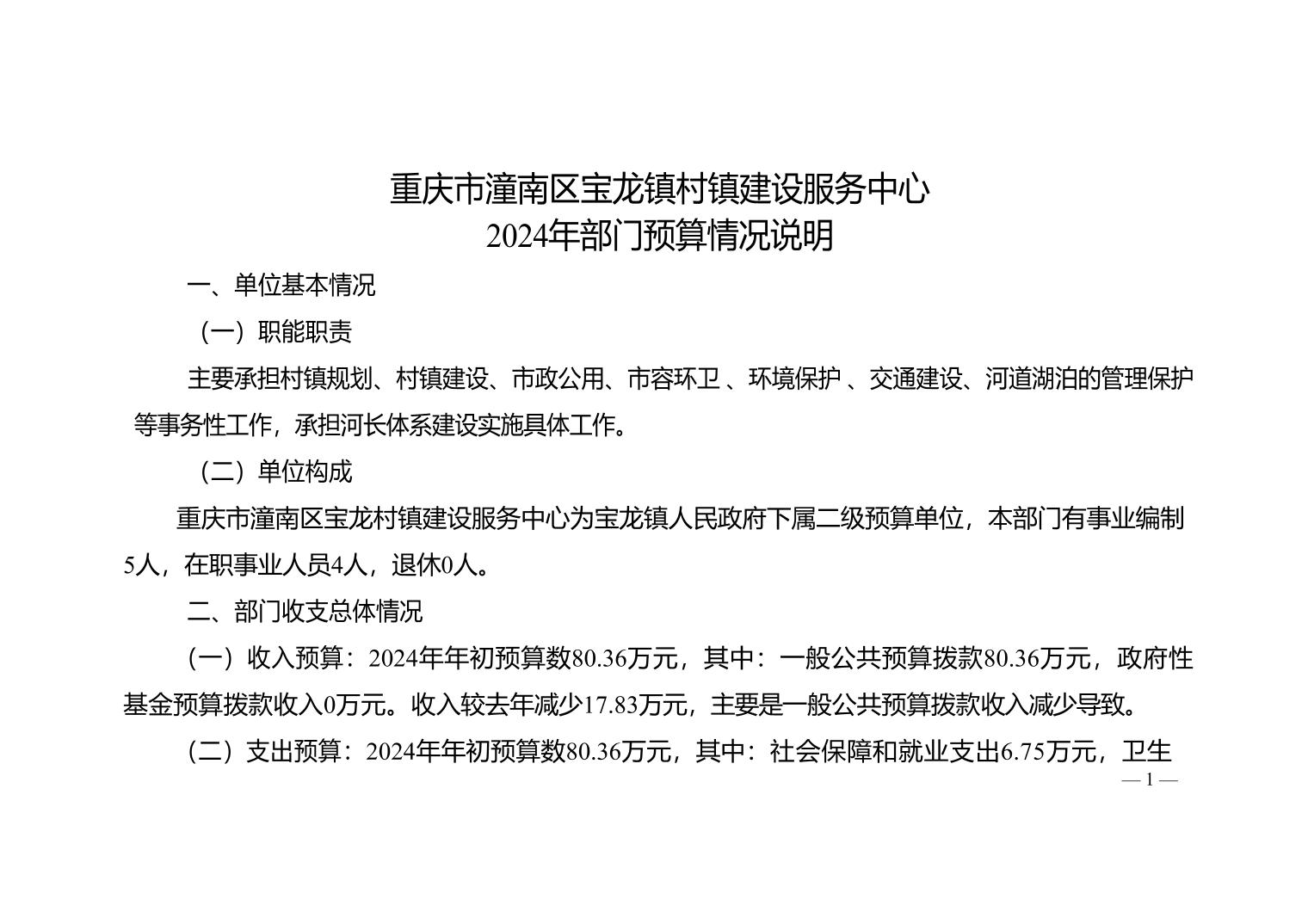 重庆市潼南区宝龙镇村镇建设服务中心
2024年部门预算情况说明

一、单位基本情况

（一）职能职责

主要承担村镇规划、村镇建设、市政公用、市容环卫 、环境保护 、交通建设、河道湖泊的管理保护等事务性工作，承担河长体系建设实施具体工作。

（二）单位构成

重庆市潼南区宝龙村镇建设服务中心为宝龙镇人民政府下属二级预算单位，本部门有事业编制5人，在职事业人员4人，退休0人。

二、部门收支总体情况

（一）收入预算：2024年年初预算数80.36万元，其中：一般公共预算拨款80.36万元，政府性基金预算拨款收入0万元。收入较去年减少17.83万元，主要是一般公共预算拨款收入减少导致。

（二）支出预算：2024年年初预算数80.36万元，其中：社会保障和就业支出6.75万元，卫生

— 1 —